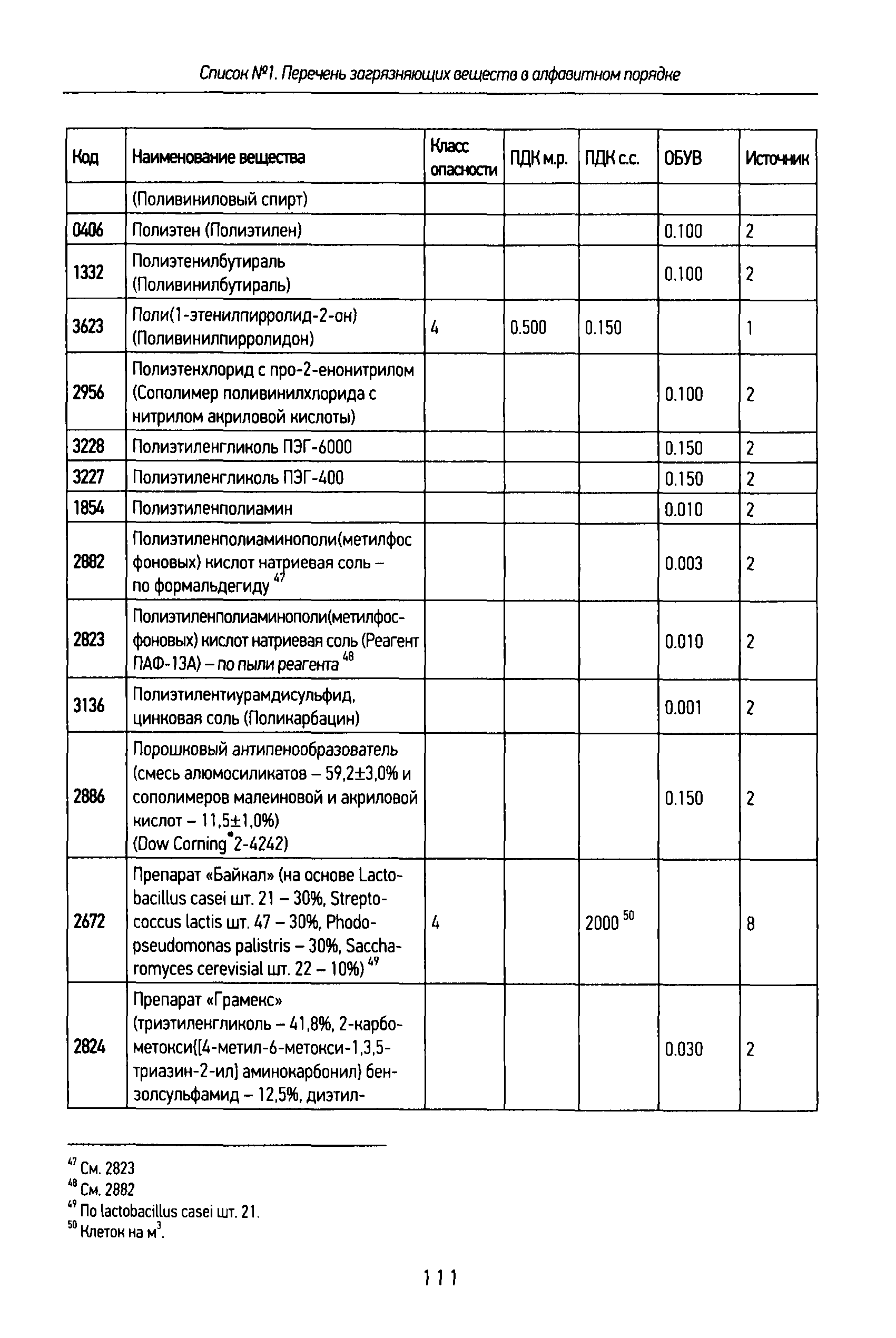 Список №1. Перечень загрязняющих веществ в алфавитном порядке

| Код | Наименование вещества | Класс опасности | ПДК м.р. | ПДК с.с. | ОБУВ | Источник |
|---|---|---|---|---|---|---|
| | (Поливиниловый спирт) | | | | | |
| 0406 | Полиэтен (Полиэтилен) | | | | 0.100 | 2 |
| 1332 | Полиэтенилбутираль (Поливинилбутираль) | | | | 0.100 | 2 |
| 3623 | Поли(1-этенилпирролид-2-он) (Поливинилпирролидон) | 4 | 0.500 | 0.150 | | 1 |
| 2956 | Полиэтенхлорид с про-2-енонитрилом (Сополимер поливинилхлорида с нитрилом акриловой кислоты) | | | | 0.100 | 2 |
| 3228 | Полиэтиленгликоль ПЭГ-6000 | | | | 0.150 | 2 |
| 3227 | Полиэтиленгликоль ПЭГ-400 | | | | 0.150 | 2 |
| 1854 | Полиэтиленполиамин | | | | 0.010 | 2 |
| 2882 | Полиэтиленполиаминополи(метилфосфоновых) кислот натриевая соль – по формальдегиду $^{47}$ | | | | 0.003 | 2 |
| 2823 | Полиэтиленполиаминополи(метилфосфоновых) кислот натриевая соль (Реагент ПАФ-13А) – по пыли реагента $^{48}$ | | | | 0.010 | 2 |
| 3136 | Полиэтилентиурамдисульфид, цинковая соль (Поликарбацин) | | | | 0.001 | 2 |
| 2886 | Порошковый антипенообразователь (смесь алюмосиликатов – 59,2±3,0% и сополимеров малеиновой и акриловой кислот – 11,5±1,0%) (Dow Corning®2-4242) | | | | 0.150 | 2 |
| 2672 | Препарат «Байкал» (на основе Lactobacillus casei шт. 21 – 30%, Streptococcus lactis шт. 47 – 30%, Phodopseudomonas palistris – 30%, Saccharomyces cerevisial шт. 22 – 10%) $^{49}$ | 4 | | 2000 $^{50}$ | | 8 |
| 2824 | Препарат «Грамекс» (триэтиленгликоль – 41,8%, 2-карбометокси{[4-метил-6-метокси-1,3,5-триазин-2-ил] аминокарбонил} бензолсульфамид – 12,5%, диэтил- | | | | 0.030 | 2 |

$^{47}$ См. 2823
$^{48}$ См. 2882
$^{49}$ По lactobacillus casei шт. 21.
$^{50}$ Клеток на м$^3$.

111